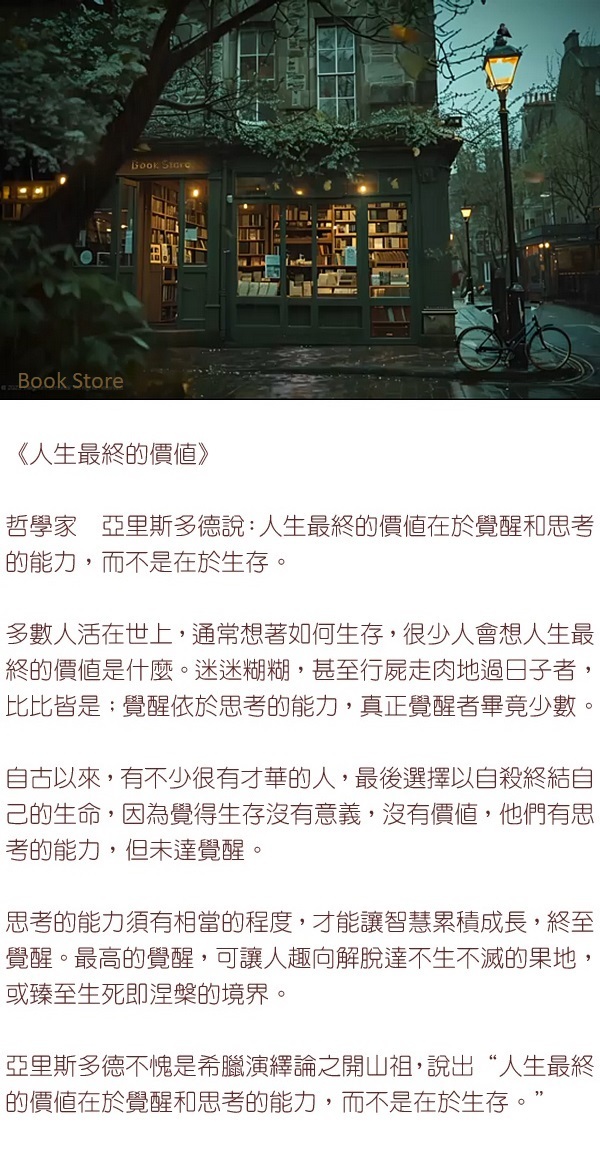 Book Store

Book Store

《人生最終的價值》

哲學家 亞里斯多德說：人生最終的價值在於覺醒和思考的能力，而不是在於生存。

多數人活在世上，通常想著如何生存，很少人會想人生最終的價值是什麼。迷迷糊糊，甚至行屍走肉地過日子者，比比皆是；覺醒依於思考的能力，真正覺醒者畢竟少數。

自古以來，有不少很有才華的人，最後選擇以自殺終結自己的生命，因為覺得生存沒有意義，沒有價值，他們有思考的能力，但未達覺醒。

思考的能力須有相當的程度，才能讓智慧累積成長，終至覺醒。最高的覺醒，可讓人趣向解脫達不生不滅的果地，或臻至生死即涅槃的境界。

亞里斯多德不愧是希臘演繹論之開山祖，說出“人生最終的價值在於覺醒和思考的能力，而不是在於生存。”